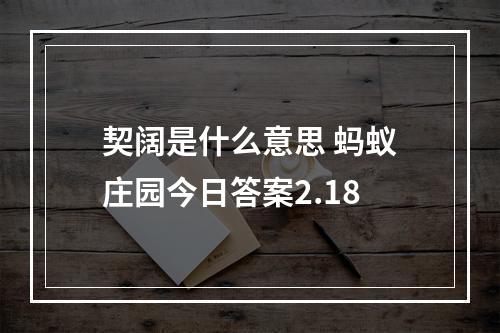 契阔是什么意思 蚂蚁庄园今日答案2.18